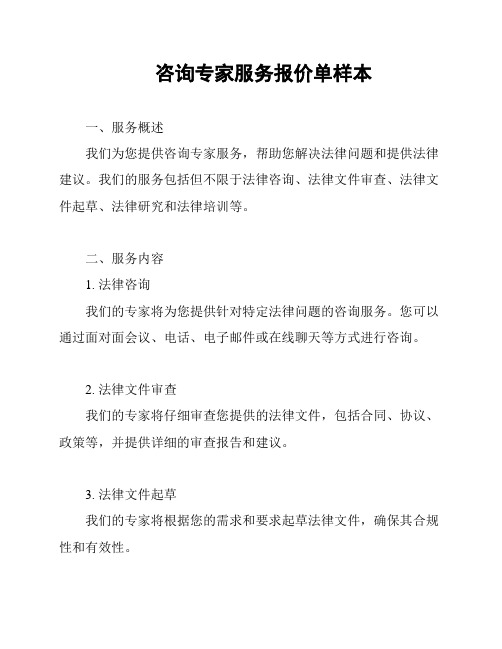 咨询专家服务报价单样本

一、服务概述

我们为您提供咨询专家服务，帮助您解决法律问题和提供法律建议。我们的服务包括但不限于法律咨询、法律文件审查、法律文件起草、法律研究和法律培训等。

二、服务内容

1. 法律咨询

我们的专家将为您提供针对特定法律问题的咨询服务。您可以通过面对面会议、电话、电子邮件或在线聊天等方式进行咨询。

2. 法律文件审查

我们的专家将仔细审查您提供的法律文件，包括合同、协议、政策等，并提供详细的审查报告和建议。

3. 法律文件起草

我们的专家将根据您的需求和要求起草法律文件，确保其合规性和有效性。